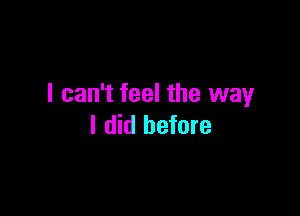 I can't feel the way
I did before